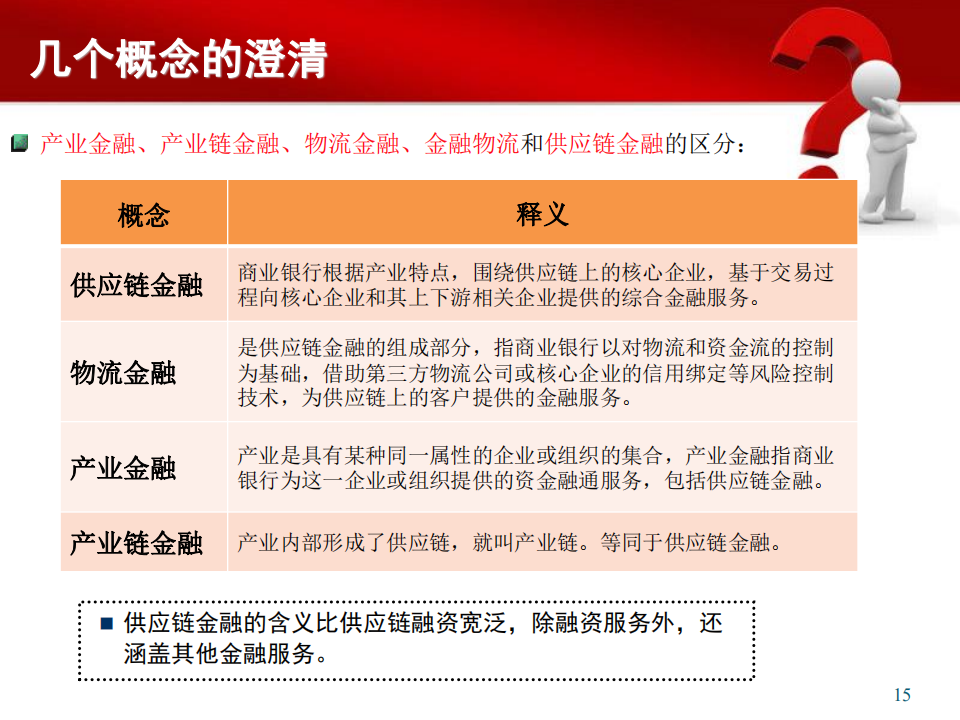 几个概念的澄清

产业金融、产业链金融、物流金融、金融物流和供应链金融的区分：

| 概念 | 释义 |
|---|---|
| 供应链金融 | 商业银行根据产业特点，围绕供应链上的核心企业，基于交易过程向核心企业和其上下游相关企业提供的综合金融服务。 |
| 物流金融 | 是供应链金融的组成部分，指商业银行以对物流和资金流的控制为基础，借助第三方物流公司或核心企业的信用绑定等风险控制技术，为供应链上的客户提供的金融服务。 |
| 产业金融 | 产业是具有某种同一属性的企业或组织的集合，产业金融指商业银行为这一企业或组织提供的资金融通服务，包括供应链金融。 |
| 产业链金融 | 产业内部形成了供应链，就叫产业链。等同于供应链金融。 |

供应链金融的含义比供应链融资宽泛，除融资服务外，还涵盖其他金融服务。

15